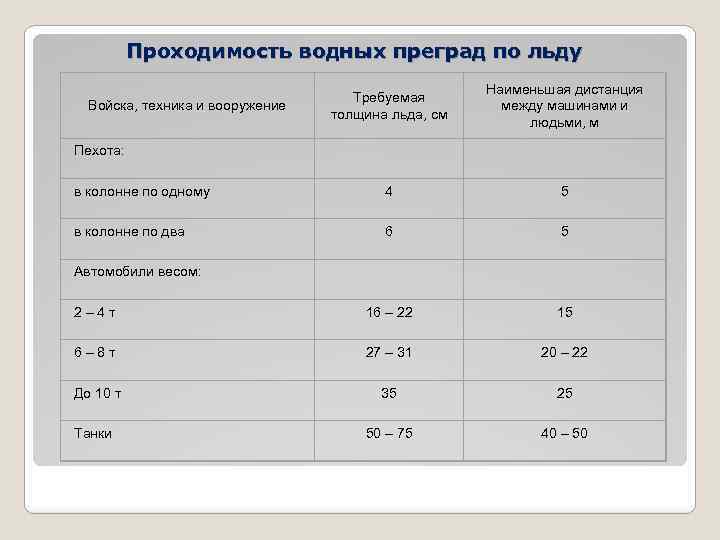 Проходимость водных преград по льду

| Войска, техника и вооружение | Требуемая толщина льда, см | Наименьшая дистанция между машинами и людьми, м |
|---|---|---|
| Пехота: | | |
| в колонне по одному | 4 | 5 |
| в колонне по два | 6 | 5 |
| Автомобили весом: | | |
| 2 – 4 т | 16 – 22 | 15 |
| 6 – 8 т | 27 – 31 | 20 – 22 |
| До 10 т | 35 | 25 |
| Танки | 50 – 75 | 40 – 50 |